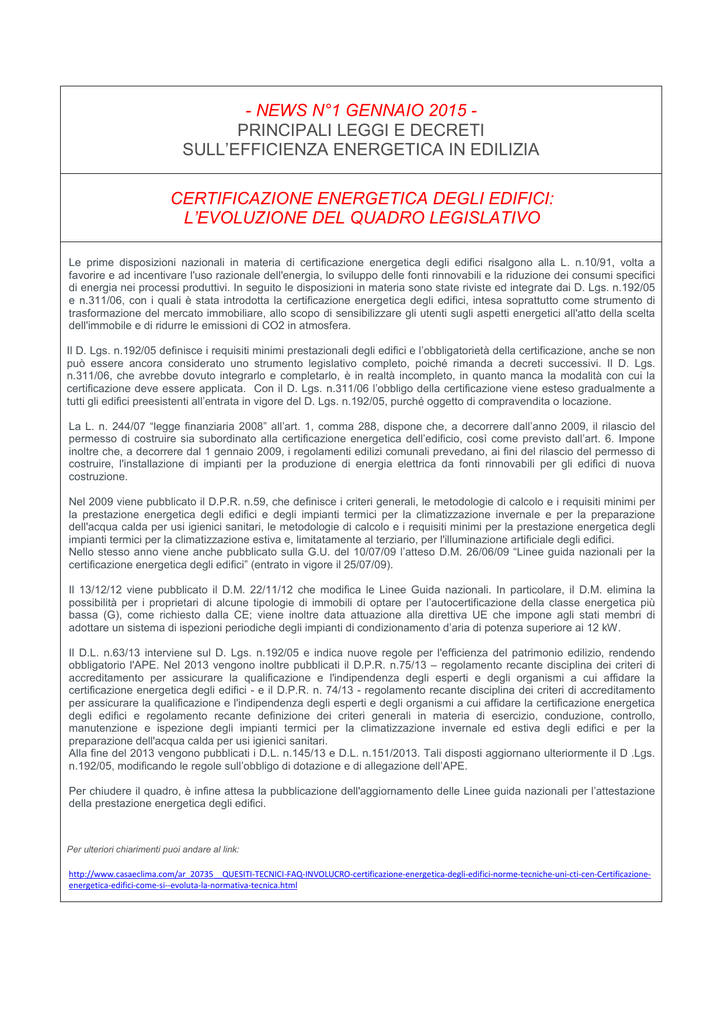 - NEWS N°1 GENNAIO 2015 -
PRINCIPALI LEGGI E DECRETI
SULL'EFFICIENZA ENERGETICA IN EDILIZIA

CERTIFICAZIONE ENERGETICA DEGLI EDIFICI:
L'EVOLUZIONE DEL QUADRO LEGISLATIVO

Le prime disposizioni nazionali in materia di certificazione energetica degli edifici risalgono alla L. n.10/91, volta a favorire e ad incentivare l'uso razionale dell'energia, lo sviluppo delle fonti rinnovabili e la riduzione dei consumi specifici di energia nei processi produttivi. In seguito le disposizioni in materia sono state riviste ed integrate dai D. Lgs. n.192/05 e n.311/06, con i quali è stata introdotta la certificazione energetica degli edifici, intesa soprattutto come strumento di trasformazione del mercato immobiliare, allo scopo di sensibilizzare gli utenti sugli aspetti energetici all'atto della scelta dell'immobile e di ridurre le emissioni di CO2 in atmosfera.

Il D. Lgs. n.192/05 definisce i requisiti minimi prestazionali degli edifici e l'obbligatorietà della certificazione, anche se non può essere ancora considerato uno strumento legislativo completo, poiché rimanda a decreti successivi. Il D. Lgs. n.311/06, che avrebbe dovuto integrarlo e completarlo, è in realtà incompleto, in quanto manca la modalità con cui la certificazione deve essere applicata. Con il D. Lgs. n.311/06 l'obbligo della certificazione viene esteso gradualmente a tutti gli edifici preesistenti all'entrata in vigore del D. Lgs. n.192/05, purché oggetto di compravendita o locazione.

La L. n. 244/07 "legge finanziaria 2008" all'art. 1, comma 288, dispone che, a decorrere dall'anno 2009, il rilascio del permesso di costruire sia subordinato alla certificazione energetica dell'edificio, così come previsto dall'art. 6. Impone inoltre che, a decorrere dal 1 gennaio 2009, i regolamenti edilizi comunali prevedano, ai fini del rilascio del permesso di costruire, l'installazione di impianti per la produzione di energia elettrica da fonti rinnovabili per gli edifici di nuova costruzione.

Nel 2009 viene pubblicato il D.P.R. n.59, che definisce i criteri generali, le metodologie di calcolo e i requisiti minimi per la prestazione energetica degli edifici e degli impianti termici per la climatizzazione invernale e per la preparazione dell'acqua calda per usi igienici sanitari, le metodologie di calcolo e i requisiti minimi per la prestazione energetica degli impianti termici per la climatizzazione estiva e, limitatamente al terziario, per l'illuminazione artificiale degli edifici.
Nello stesso anno viene anche pubblicato sulla G.U. del 10/07/09 l'atteso D.M. 26/06/09 "Linee guida nazionali per la certificazione energetica degli edifici" (entrato in vigore il 25/07/09).

Il 13/12/12 viene pubblicato il D.M. 22/11/12 che modifica le Linee Guida nazionali. In particolare, il D.M. elimina la possibilità per i proprietari di alcune tipologie di immobili di optare per l'autocertificazione della classe energetica più bassa (G), come richiesto dalla CE; viene inoltre data attuazione alla direttiva UE che impone agli stati membri di adottare un sistema di ispezioni periodiche degli impianti di condizionamento d'aria di potenza superiore ai 12 kW.

Il D.L. n.63/13 interviene sul D. Lgs. n.192/05 e indica nuove regole per l'efficienza del patrimonio edilizio, rendendo obbligatorio l'APE. Nel 2013 vengono inoltre pubblicati il D.P.R. n.75/13 – regolamento recante disciplina dei criteri di accreditamento per assicurare la qualificazione e l'indipendenza degli esperti e degli organismi a cui affidare la certificazione energetica degli edifici - e il D.P.R. n. 74/13 - regolamento recante disciplina dei criteri di accreditamento per assicurare la qualificazione e l'indipendenza degli esperti e degli organismi a cui affidare la certificazione energetica degli edifici e regolamento recante definizione dei criteri generali in materia di esercizio, conduzione, controllo, manutenzione e ispezione degli impianti termici per la climatizzazione invernale ed estiva degli edifici e per la preparazione dell'acqua calda per usi igienici sanitari.
Alla fine del 2013 vengono pubblicati i D.L. n.145/13 e D.L. n.151/2013. Tali disposti aggiornano ulteriormente il D .Lgs. n.192/05, modificando le regole sull'obbligo di dotazione e di allegazione dell'APE.

Per chiudere il quadro, è infine attesa la pubblicazione dell'aggiornamento delle Linee guida nazionali per l'attestazione della prestazione energetica degli edifici.

Per ulteriori chiarimenti puoi andare al link:

http://www.casaeclima.com/ar_20735__QUESITI-TECNICI-FAQ-INVOLUCRO-certificazione-energetica-degli-edifici-norme-tecniche-uni-cti-cen-Certificazione-energetica-edifici-come-si--evoluta-la-normativa-tecnica.html